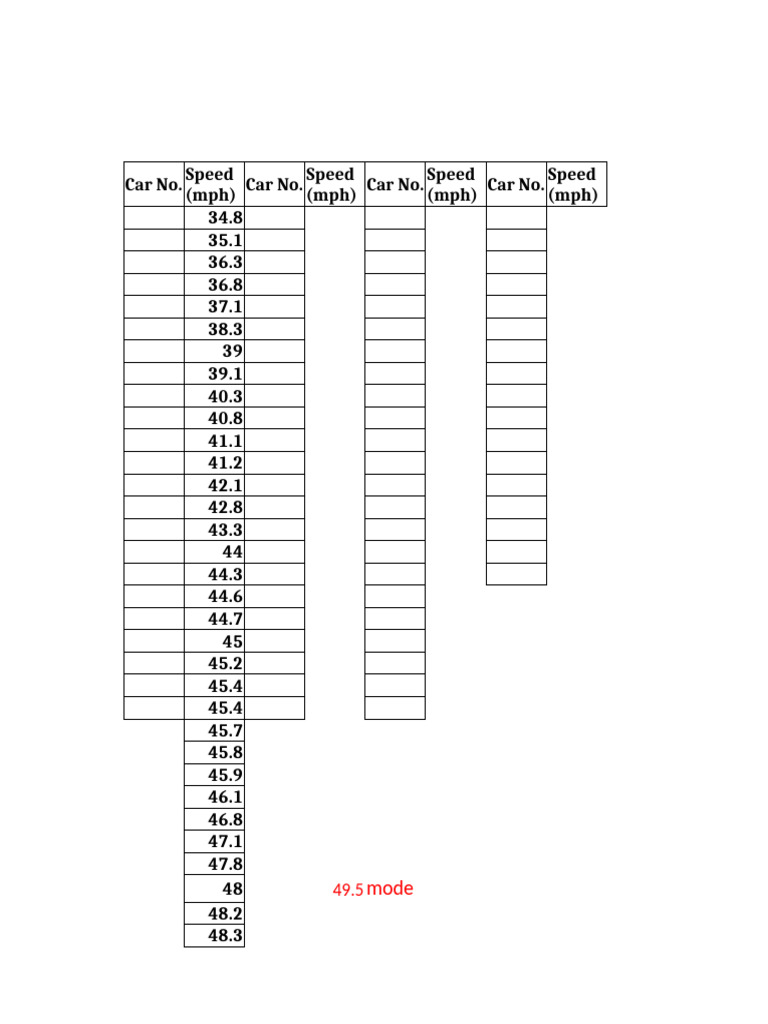 | Car No. | Speed (mph) | Car No. | Speed (mph) | Car No. | Speed (mph) | Car No. | Speed (mph) |
|---|---|---|---|---|---|---|---|
| | 34.8 | | | | | | |
| | 35.1 | | | | | | |
| | 36.3 | | | | | | |
| | 36.8 | | | | | | |
| | 37.1 | | | | | | |
| | 38.3 | | | | | | |
| | 39 | | | | | | |
| | 39.1 | | | | | | |
| | 40.3 | | | | | | |
| | 40.8 | | | | | | |
| | 41.1 | | | | | | |
| | 41.2 | | | | | | |
| | 42.1 | | | | | | |
| | 42.8 | | | | | | |
| | 43.3 | | | | | | |
| | 44 | | | | | | |
| | 44.3 | | | | | | |
| | 44.6 | | | | | | |
| | 44.7 | | | | | | |
| | 45 | | | | | | |
| | 45.2 | | | | | | |
| | 45.4 | | | | | | |
| | 45.4 | | | | | | |
| | 45.7 | | | | | | |
| | 45.8 | | | | | | |
| | 45.9 | | | | | | |
| | 46.1 | | | | | | |
| | 46.8 | | | | | | |
| | 47.1 | | | | | | |
| | 47.8 | | | | | | |
| | 48 | | | | | | |
| | 48.2 | | | | | | |
| | 48.3 | | | | | | |

49.5 mode